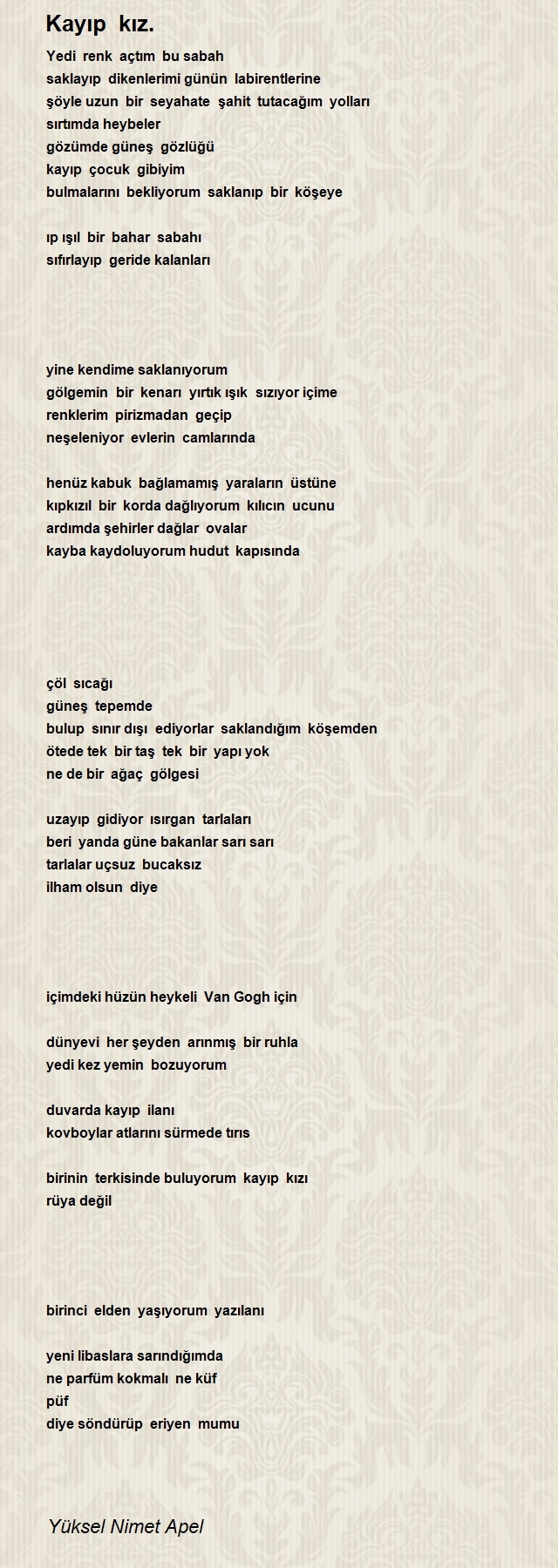 Kayıp kız.

Yedi renk açtım bu sabah
saklayıp dikenlerimi günün labirentlerine
şöyle uzun bir seyahate şahit tutacağım yolları
sırtımda heybeler
gözümde güneş gözlüğü
kayıp çocuk gibiyim
bulmalarını bekliyorum saklanıp bir köşeye

ıp ışıl bir bahar sabahı
sıfırlayıp geride kalanları

yine kendime saklanıyorum
gölgemin bir kenarı yırtık ışık sızıyor içime
renklerim pirizmadan geçip
neşeleniyor evlerin camlarında

henüz kabuk bağlamamış yaraların üstüne
kıpkızıl bir korda dağlıyorum kılıcın ucunu
ardımda şehirler dağlar ovalar
kayba kaydoluyorum hudut kapısında

çöl sıcağı
güneş tepemde
bulup sınır dışı ediyorlar saklandığım köşemden
ötede tek bir taş tek bir yapı yok
ne de bir ağaç gölgesi

uzayıp gidiyor ısırgan tarlaları
beri yanda güne bakanlar sarı sarı
tarlalar uçsuz bucaksız
ilham olsun diye

içimdeki hüzün heykeli Van Gogh için

dünyevi her şeyden arınmış bir ruhla
yedi kez yemin bozuyorum

duvarda kayıp ilanı
kovboylar atlarını sürmede tırıs

birinin terkisinde buluyorum kayıp kızı
rüya değil

birinci elden yaşıyorum yazılanı

yeni libaslara sarındığımda
ne parfüm kokmalı ne küf
püf
diye söndürüp eriyen mumu

Yüksel Nimet Apel